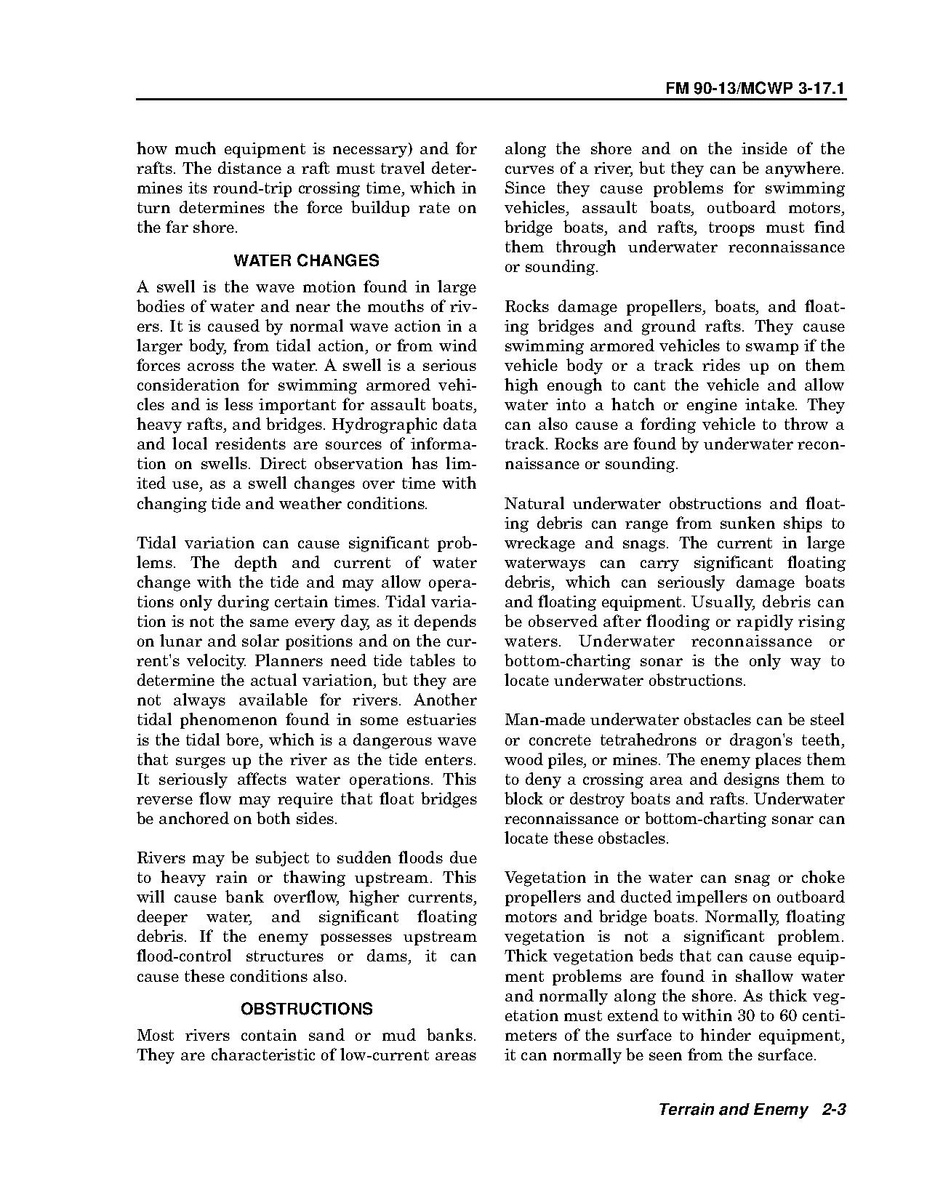 FM 90-13/MCWP 3-17.1

how much equipment is necessary) and for rafts. The distance a raft must travel determines its round-trip crossing time, which in turn determines the force buildup rate on the far shore.

WATER CHANGES

A swell is the wave motion found in large bodies of water and near the mouths of rivers. It is caused by normal wave action in a larger body, from tidal action, or from wind forces across the water. A swell is a serious consideration for swimming armored vehicles and is less important for assault boats, heavy rafts, and bridges. Hydrographic data and local residents are sources of information on swells. Direct observation has limited use, as a swell changes over time with changing tide and weather conditions.

Tidal variation can cause significant problems. The depth and current of water change with the tide and may allow operations only during certain times. Tidal variation is not the same every day, as it depends on lunar and solar positions and on the current's velocity. Planners need tide tables to determine the actual variation, but they are not always available for rivers. Another tidal phenomenon found in some estuaries is the tidal bore, which is a dangerous wave that surges up the river as the tide enters. It seriously affects water operations. This reverse flow may require that float bridges be anchored on both sides.

Rivers may be subject to sudden floods due to heavy rain or thawing upstream. This will cause bank overflow, higher currents, deeper water, and significant floating debris. If the enemy possesses upstream flood-control structures or dams, it can cause these conditions also.

OBSTRUCTIONS

Most rivers contain sand or mud banks. They are characteristic of low-current areas along the shore and on the inside of the curves of a river, but they can be anywhere. Since they cause problems for swimming vehicles, assault boats, outboard motors, bridge boats, and rafts, troops must find them through underwater reconnaissance or sounding.

Rocks damage propellers, boats, and floating bridges and ground rafts. They cause swimming armored vehicles to swamp if the vehicle body or a track rides up on them high enough to cant the vehicle and allow water into a hatch or engine intake. They can also cause a fording vehicle to throw a track. Rocks are found by underwater reconnaissance or sounding.

Natural underwater obstructions and floating debris can range from sunken ships to wreckage and snags. The current in large waterways can carry significant floating debris, which can seriously damage boats and floating equipment. Usually, debris can be observed after flooding or rapidly rising waters. Underwater reconnaissance or bottom-charting sonar is the only way to locate underwater obstructions.

Man-made underwater obstacles can be steel or concrete tetrahedrons or dragon's teeth, wood piles, or mines. The enemy places them to deny a crossing area and designs them to block or destroy boats and rafts. Underwater reconnaissance or bottom-charting sonar can locate these obstacles.

Vegetation in the water can snag or choke propellers and ducted impellers on outboard motors and bridge boats. Normally, floating vegetation is not a significant problem. Thick vegetation beds that can cause equipment problems are found in shallow water and normally along the shore. As thick vegetation must extend to within 30 to 60 centimeters of the surface to hinder equipment, it can normally be seen from the surface.

Terrain and Enemy 2-3